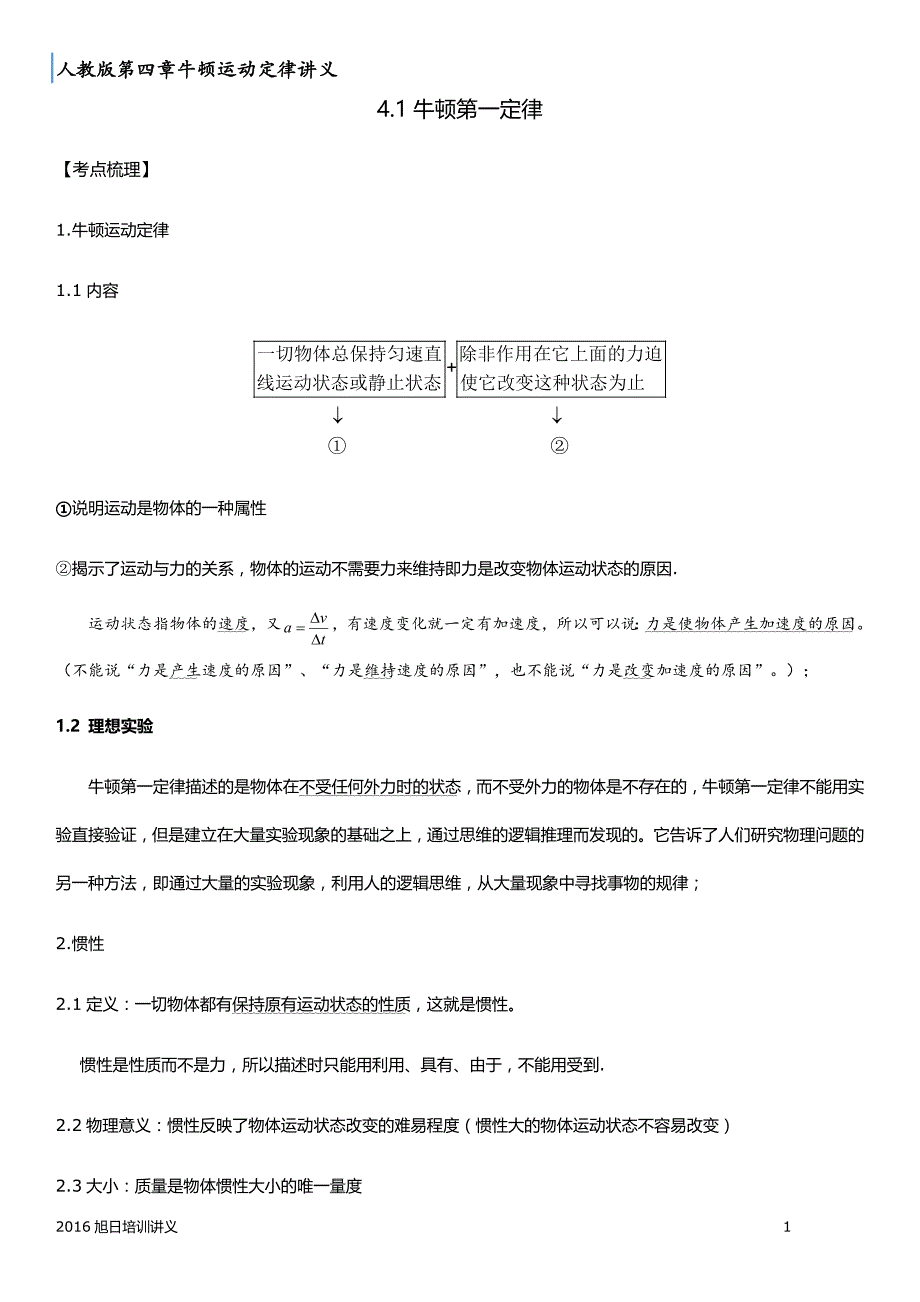 人教版第四章牛顿运动定律讲义

4.1 牛顿第一定律

【考点梳理】

1.牛顿运动定律

1.1 内容

一切物体总保持匀速直线运动状态或静止状态 + 除非作用在它上面的力迫使它改变这种状态为止
↓ ↓
① ②

①说明运动是物体的一种属性

②揭示了运动与力的关系，物体的运动不需要力来维持即力是改变物体运动状态的原因.

运动状态指物体的速度，又 $a=\frac{\Delta v}{\Delta t}$，有速度变化就一定有加速度，所以可以说：力是使物体产生加速度的原因。（不能说“力是产生速度的原因”、“力是维持速度的原因”，也不能说“力是改变加速度的原因”。）；

1.2 理想实验

牛顿第一定律描述的是物体在不受任何外力时的状态，而不受外力的物体是不存在的，牛顿第一定律不能用实验直接验证，但是建立在大量实验现象的基础之上，通过思维的逻辑推理而发现的。它告诉了人们研究物理问题的另一种方法，即通过大量的实验现象，利用人的逻辑思维，从大量现象中寻找事物的规律；

2.惯性

2.1 定义：一切物体都有保持原有运动状态的性质，这就是惯性。

惯性是性质而不是力，所以描述时只能用利用、具有、由于，不能用受到.

2.2 物理意义：惯性反映了物体运动状态改变的难易程度（惯性大的物体运动状态不容易改变）

2.3 大小：质量是物体惯性大小的唯一量度

2016 旭日培训讲义 1